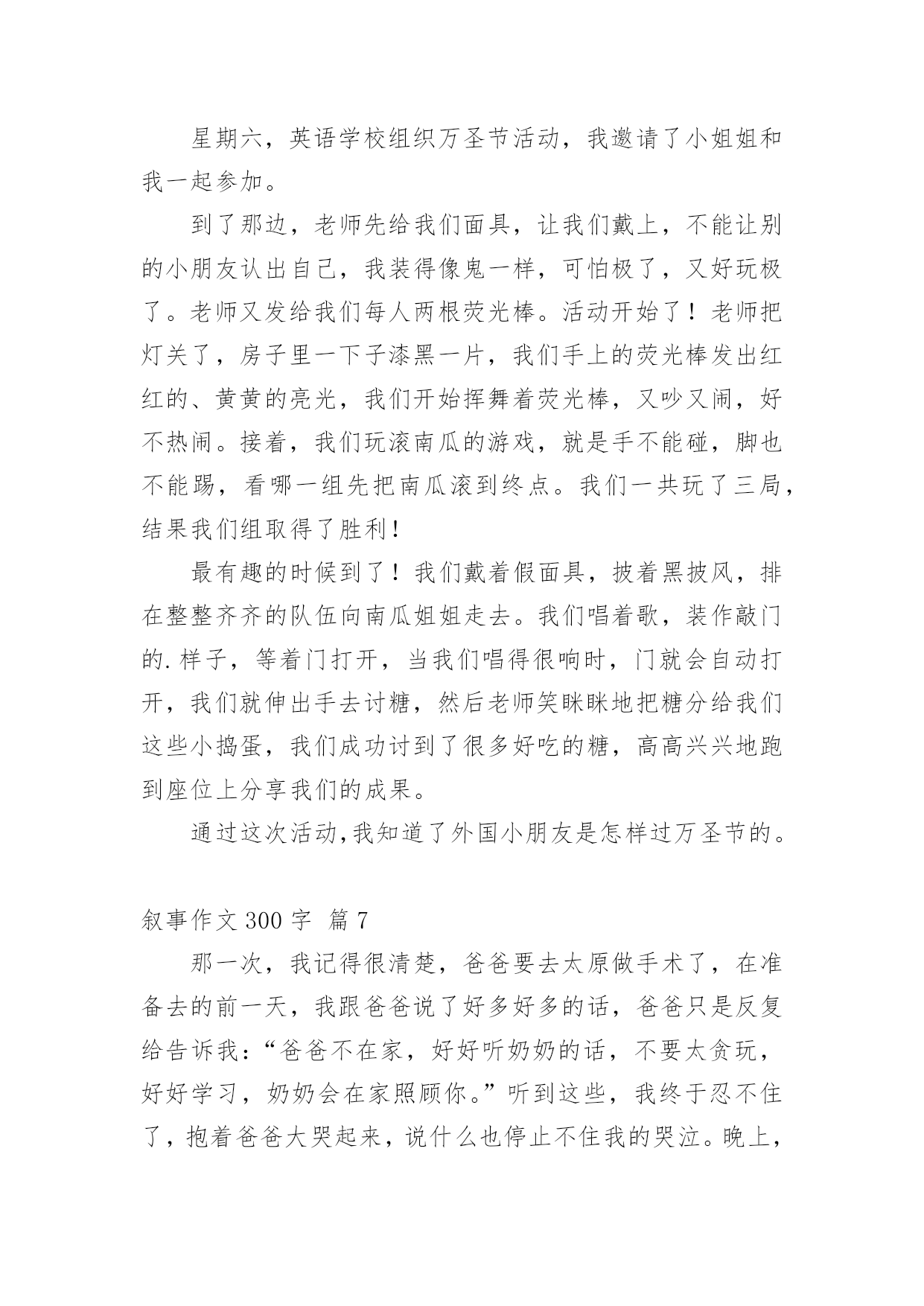 星期六，英语学校组织万圣节活动，我邀请了小姐姐和我一起参加。

到了那边，老师先给我们面具，让我们戴上，不能让别的小朋友认出自己，我装得像鬼一样，可怕极了，又好玩极了。老师又发给我们每人两根荧光棒。活动开始了！老师把灯关了，房子里一下子漆黑一片，我们手上的荧光棒发出红红的、黄黄的亮光，我们开始挥舞着荧光棒，又吵又闹，好不热闹。接着，我们玩滚南瓜的游戏，就是手不能碰，脚也不能踢，看哪一组先把南瓜滚到终点。我们一共玩了三局，结果我们组取得了胜利！

最有趣的时候到了！我们戴着假面具，披着黑披风，排在整整齐齐的队伍向南瓜姐姐走去。我们唱着歌，装作敲门的.样子，等着门打开，当我们唱得很响时，门就会自动打开，我们就伸出手去讨糖，然后老师笑眯眯地把糖分给我们这些小捣蛋，我们成功讨到了很多好吃的糖，高高兴兴地跑到座位上分享我们的成果。

通过这次活动,我知道了外国小朋友是怎样过万圣节的。

叙事作文 300 字 篇 7

那一次，我记得很清楚，爸爸要去太原做手术了，在准备去的前一天，我跟爸爸说了好多好多的话，爸爸只是反复给告诉我：“爸爸不在家，好好听奶奶的话，不要太贪玩，好好学习，奶奶会在家照顾你。”听到这些，我终于忍不住了，抱着爸爸大哭起来，说什么也停止不住我的哭泣。晚上，